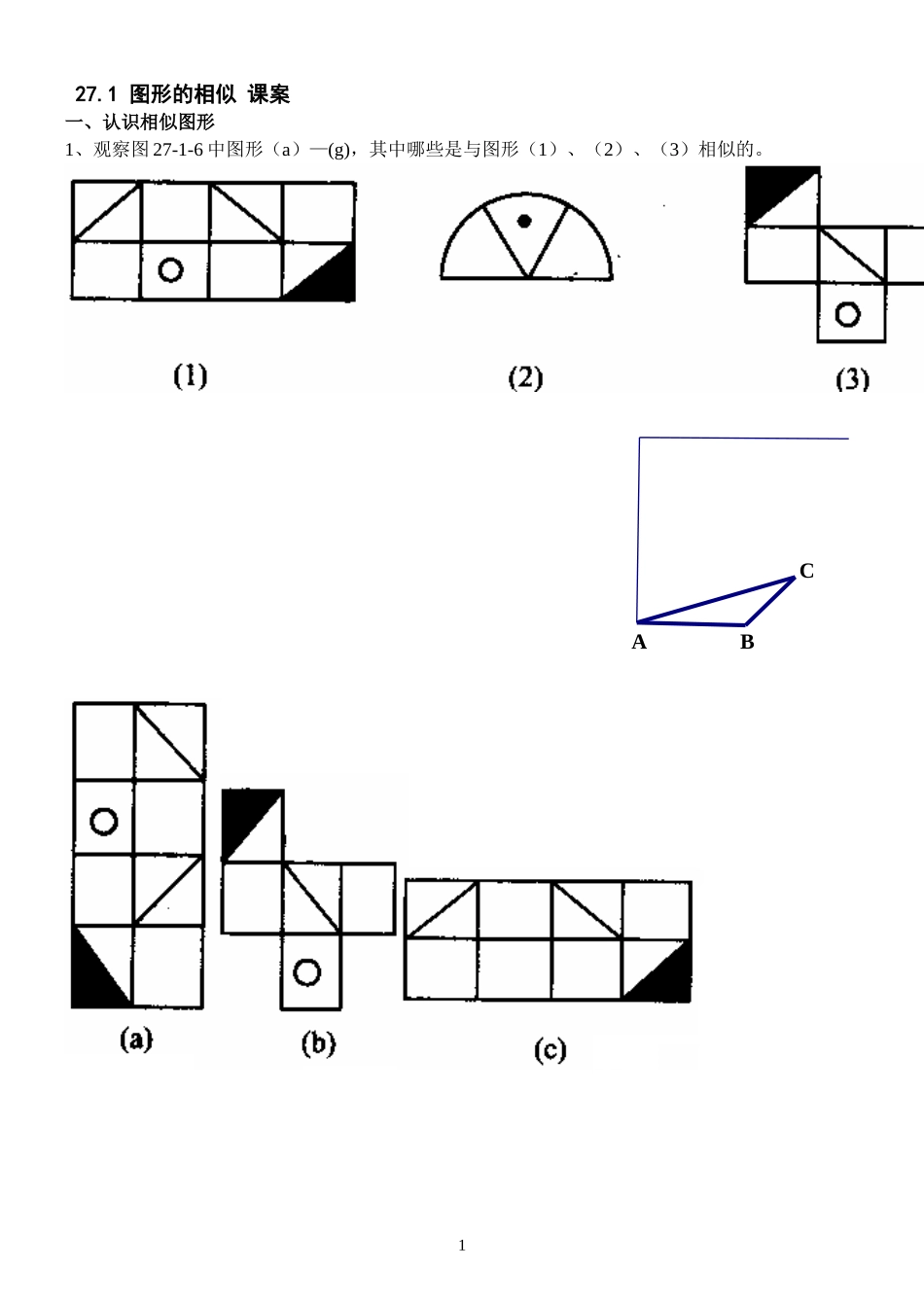 27.1 图形的相似 课案

一、认识相似图形

1、观察图27-1-6中图形（a）—(g)，其中哪些是与图形（1）、（2）、（3）相似的。

(1)

(2)

(3)

C

A

B

(a)

(b)

(c)

1